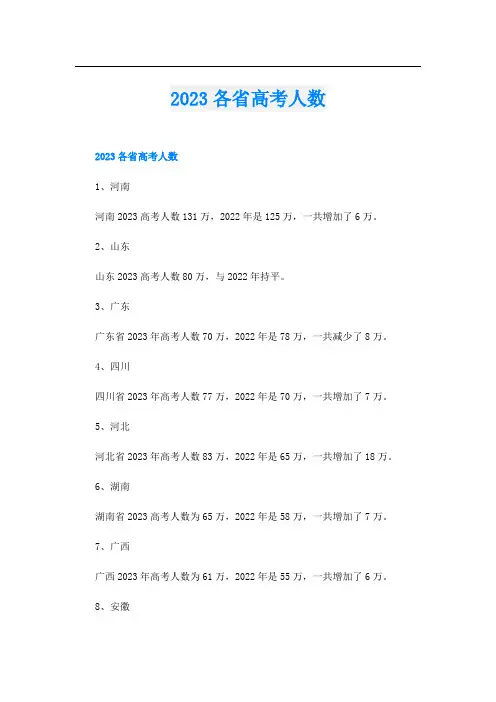 2023 各省高考人数

2023 各省高考人数

1、河南

河南 2023 高考人数 131 万，2022 年是 125 万，一共增加了 6 万。

2、山东

山东 2023 高考人数 80 万，与 2022 年持平。

3、广东

广东省 2023 年高考人数 70 万，2022 年是 78 万，一共减少了 8 万。

4、四川

四川省 2023 年高考人数 77 万，2022 年是 70 万，一共增加了 7 万。

5、河北

河北省 2023 年高考人数 83 万，2022 年是 65 万，一共增加了 18 万。

6、湖南

湖南省 2023 高考人数为 65 万，2022 年是 58 万，一共增加了 7 万。

7、广西

广西 2023 年高考人数为 61 万，2022 年是 55 万，一共增加了 6 万。

8、安徽